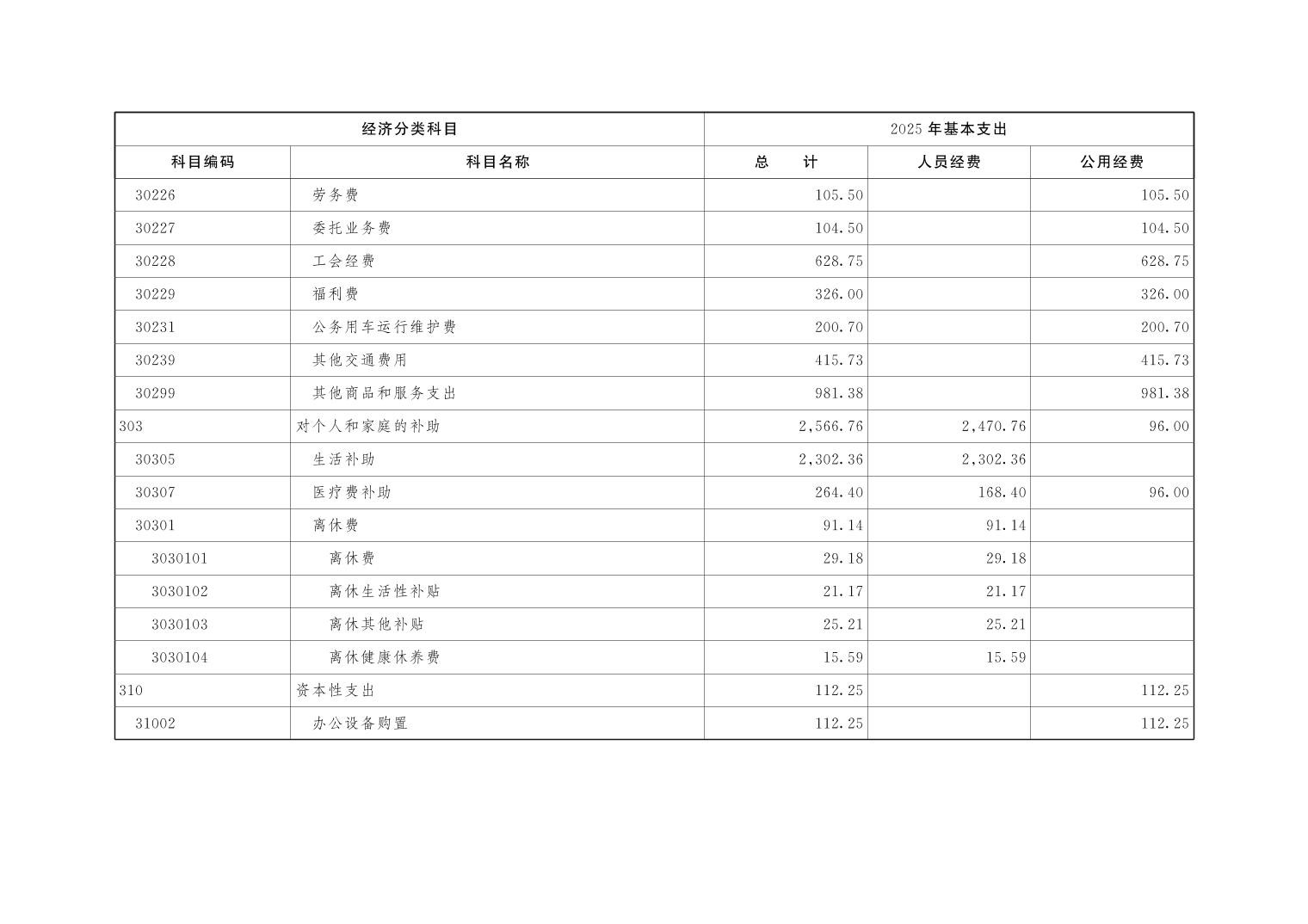 | 经济分类科目 | | 2025 年基本支出 | | |
|---|---|---|---|---|
| 科目编码 | 科目名称 | 总　　计 | 人员经费 | 公用经费 |
| 30226 | 劳务费 | 105.50 | | 105.50 |
| 30227 | 委托业务费 | 104.50 | | 104.50 |
| 30228 | 工会经费 | 628.75 | | 628.75 |
| 30229 | 福利费 | 326.00 | | 326.00 |
| 30231 | 公务用车运行维护费 | 200.70 | | 200.70 |
| 30239 | 其他交通费用 | 415.73 | | 415.73 |
| 30299 | 其他商品和服务支出 | 981.38 | | 981.38 |
| 303 | 对个人和家庭的补助 | 2,566.76 | 2,470.76 | 96.00 |
| 30305 | 生活补助 | 2,302.36 | 2,302.36 | |
| 30307 | 医疗费补助 | 264.40 | 168.40 | 96.00 |
| 30301 | 离休费 | 91.14 | 91.14 | |
| 3030101 | 离休费 | 29.18 | 29.18 | |
| 3030102 | 离休生活性补贴 | 21.17 | 21.17 | |
| 3030103 | 离休其他补贴 | 25.21 | 25.21 | |
| 3030104 | 离休健康休养费 | 15.59 | 15.59 | |
| 310 | 资本性支出 | 112.25 | | 112.25 |
| 31002 | 办公设备购置 | 112.25 | | 112.25 |